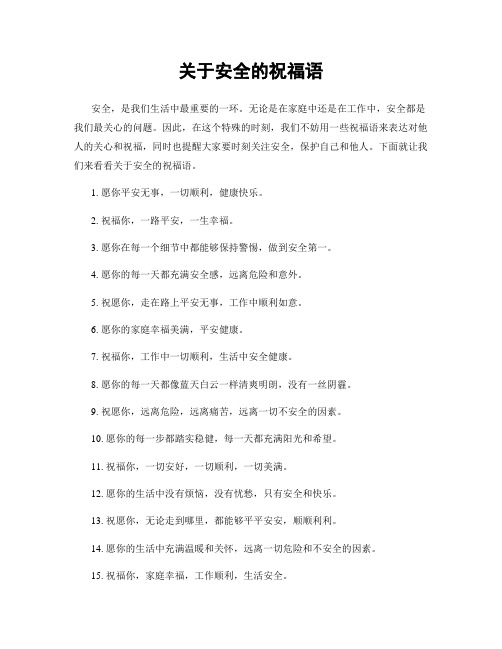 关于安全的祝福语

安全，是我们生活中最重要的一环。无论是在家庭中还是在工作中，安全都是我们最关心的问题。因此，在这个特殊的时刻，我们不妨用一些祝福语来表达对他人的关心和祝福，同时也提醒大家要时刻关注安全，保护自己和他人。下面就让我们来看看关于安全的祝福语。

1. 愿你平安无事，一切顺利，健康快乐。

2. 祝福你，一路平安，一生幸福。

3. 愿你在每一个细节中都能够保持警惕，做到安全第一。

4. 愿你的每一天都充满安全感，远离危险和意外。

5. 祝愿你，走在路上平安无事，工作中顺利如意。

6. 愿你的家庭幸福美满，平安健康。

7. 祝福你，工作中一切顺利，生活中安全健康。

8. 愿你的每一天都像蓝天白云一样清爽明朗，没有一丝阴霾。

9. 祝愿你，远离危险，远离痛苦，远离一切不安全的因素。

10. 愿你的每一步都踏实稳健，每一天都充满阳光和希望。

11. 祝福你，一切安好，一切顺利，一切美满。

12. 愿你的生活中没有烦恼，没有忧愁，只有安全和快乐。

13. 祝愿你，无论走到哪里，都能够平平安安，顺顺利利。

14. 愿你的生活中充满温暖和关怀，远离一切危险和不安全的因素。

15. 祝福你，家庭幸福，工作顺利，生活安全。